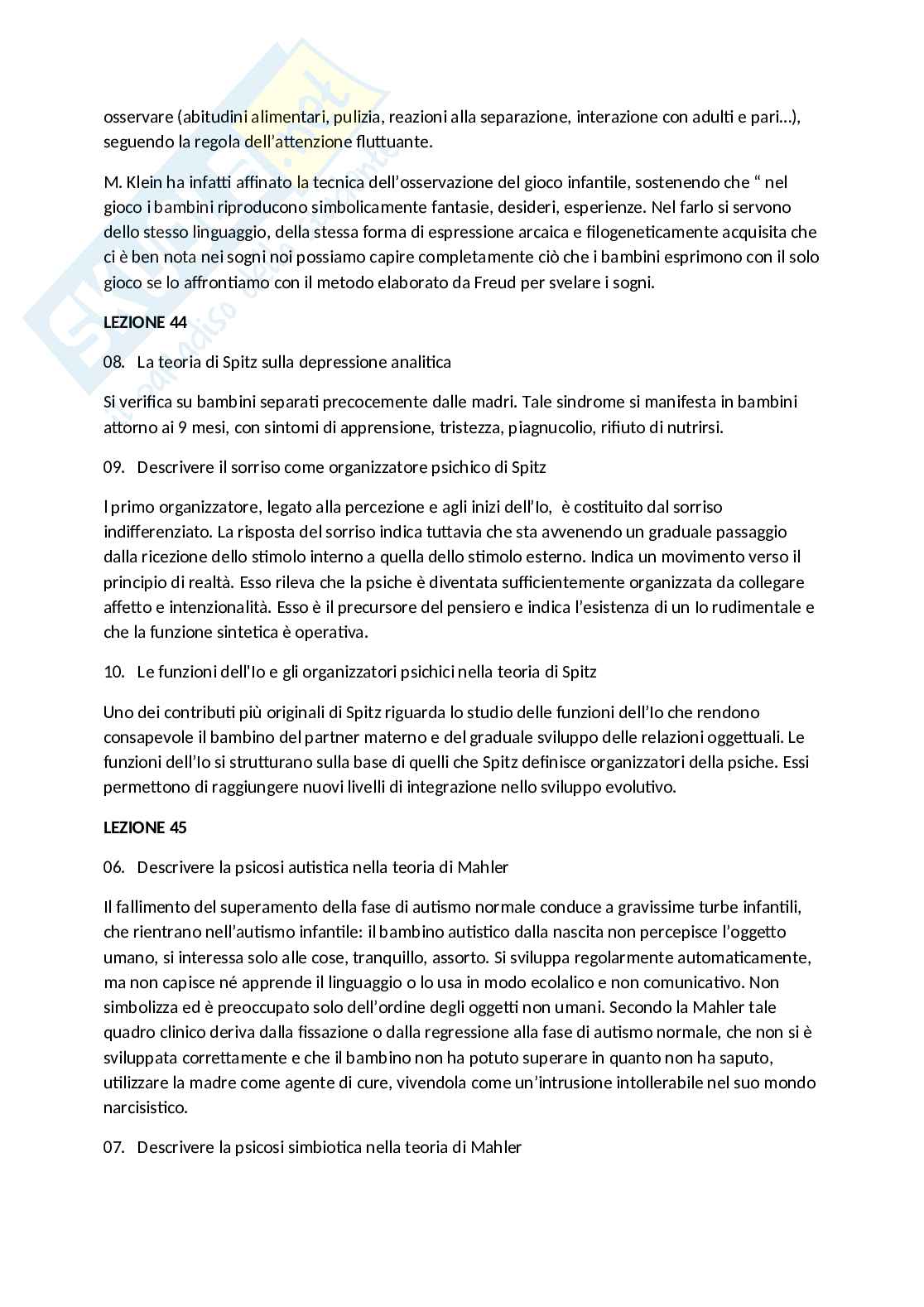 osservare (abitudini alimentari, pulizia, reazioni alla separazione, interazione con adulti e pari…), seguendo la regola dell'attenzione fluttuante.

M. Klein ha infatti affinato la tecnica dell'osservazione del gioco infantile, sostenendo che " nel gioco i bambini riproducono simbolicamente fantasie, desideri, esperienze. Nel farlo si servono dello stesso linguaggio, della stessa forma di espressione arcaica e filogeneticamente acquisita che ci è ben nota nei sogni noi possiamo capire completamente ciò che i bambini esprimono con il solo gioco se lo affrontiamo con il metodo elaborato da Freud per svelare i sogni.

LEZIONE 44

08. La teoria di Spitz sulla depressione analitica

Si verifica su bambini separati precocemente dalle madri. Tale sindrome si manifesta in bambini attorno ai 9 mesi, con sintomi di apprensione, tristezza, piagnucolio, rifiuto di nutrirsi.

09. Descrivere il sorriso come organizzatore psichico di Spitz

l primo organizzatore, legato alla percezione e agli inizi dell'Io, è costituito dal sorriso indifferenziato. La risposta del sorriso indica tuttavia che sta avvenendo un graduale passaggio dalla ricezione dello stimolo interno a quella dello stimolo esterno. Indica un movimento verso il principio di realtà. Esso rileva che la psiche è diventata sufficientemente organizzata da collegare affetto e intenzionalità. Esso è il precursore del pensiero e indica l'esistenza di un Io rudimentale e che la funzione sintetica è operativa.

10. Le funzioni dell'Io e gli organizzatori psichici nella teoria di Spitz

Uno dei contributi più originali di Spitz riguarda lo studio delle funzioni dell'Io che rendono consapevole il bambino del partner materno e del graduale sviluppo delle relazioni oggettuali. Le funzioni dell'Io si strutturano sulla base di quelli che Spitz definisce organizzatori della psiche. Essi permettono di raggiungere nuovi livelli di integrazione nello sviluppo evolutivo.

LEZIONE 45

06. Descrivere la psicosi autistica nella teoria di Mahler

Il fallimento del superamento della fase di autismo normale conduce a gravissime turbe infantili, che rientrano nell'autismo infantile: il bambino autistico dalla nascita non percepisce l'oggetto umano, si interessa solo alle cose, tranquillo, assorto. Si sviluppa regolarmente automaticamente, ma non capisce né apprende il linguaggio o lo usa in modo ecolalico e non comunicativo. Non simbolizza ed è preoccupato solo dell'ordine degli oggetti non umani. Secondo la Mahler tale quadro clinico deriva dalla fissazione o dalla regressione alla fase di autismo normale, che non si è sviluppata correttamente e che il bambino non ha potuto superare in quanto non ha saputo, utilizzare la madre come agente di cure, vivendola come un'intrusione intollerabile nel suo mondo narcisistico.

07. Descrivere la psicosi simbiotica nella teoria di Mahler